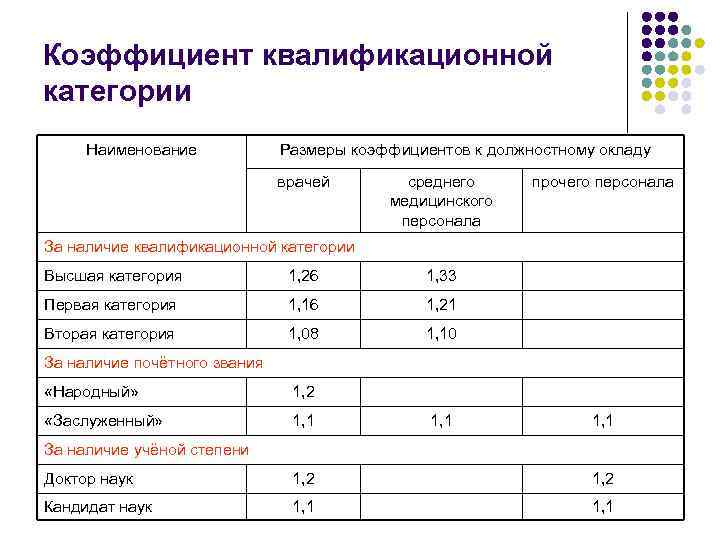 Коэффициент квалификационной категории

| Наименование | Размеры коэффициентов к должностному окладу | | |
|---|---|---|---|
| | врачей | среднего медицинского персонала | прочего персонала |
| За наличие квалификационной категории | | | |
| Высшая категория | 1,26 | 1,33 | |
| Первая категория | 1,16 | 1,21 | |
| Вторая категория | 1,08 | 1,10 | |
| За наличие почётного звания | | | |
| «Народный» | 1,2 | | |
| «Заслуженный» | 1,1 | 1,1 | 1,1 |
| За наличие учёной степени | | | |
| Доктор наук | 1,2 | | 1,2 |
| Кандидат наук | 1,1 | | 1,1 |